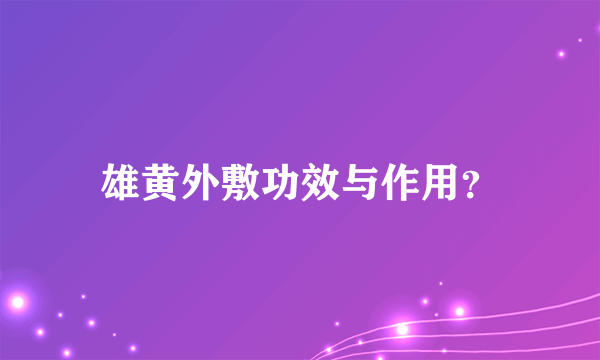 雄黄外敷功效与作用？